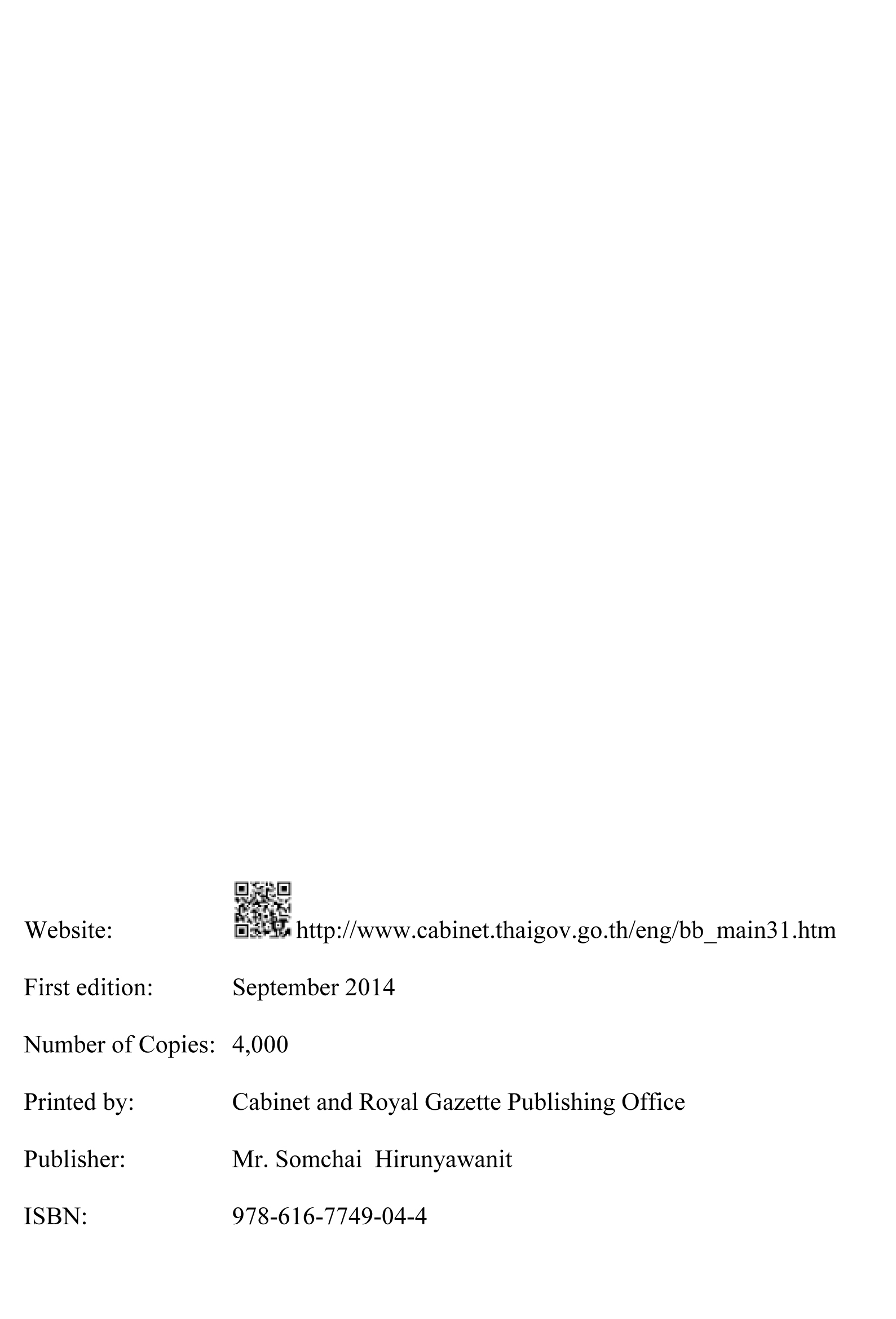 Website: http://www.cabinet.thaigov.go.th/eng/bb_main31.htm

First edition: September 2014

Number of Copies: 4,000

Printed by: Cabinet and Royal Gazette Publishing Office

Publisher: Mr. Somchai Hirunyawanit

ISBN: 978-616-7749-04-4